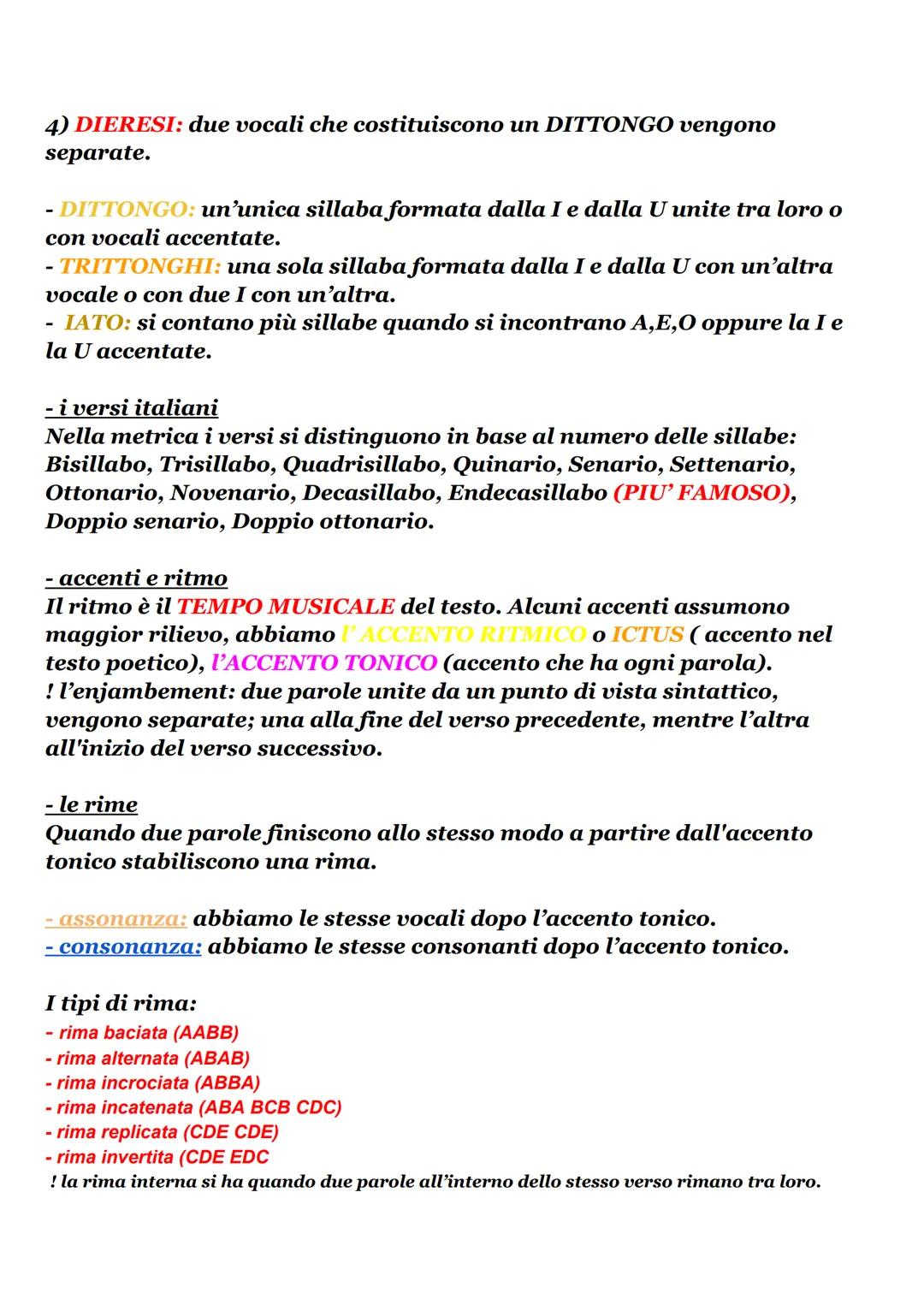 4) DIERESI: due vocali che costituiscono un DITTONGO vengono separate.

- DITTONGO: un'unica sillaba formata dalla I e dalla U unite tra loro o con vocali accentate.
- TRITTONGHI: una sola sillaba formata dalla I e dalla U con un'altra vocale o con due I con un'altra.
- IATO: si contano più sillabe quando si incontrano A,E,O oppure la I e la U accentate.

- i versi italiani
Nella metrica i versi si distinguono in base al numero delle sillabe: Bisillabo, Trisillabo, Quadrisillabo, Quinario, Senario, Settenario, Ottonario, Novenario, Decasillabo, Endecasillabo (PIU' FAMOSO), Doppio senario, Doppio ottonario.

- accenti e ritmo
Il ritmo è il TEMPO MUSICALE del testo. Alcuni accenti assumono maggior rilievo, abbiamo l' ACCENTO RITMICO o ICTUS ( accento nel testo poetico), l'ACCENTO TONICO (accento che ha ogni parola).
! l'enjambement: due parole unite da un punto di vista sintattico, vengono separate; una alla fine del verso precedente, mentre l'altra all'inizio del verso successivo.

- le rime
Quando due parole finiscono allo stesso modo a partire dall'accento tonico stabiliscono una rima.

- assonanza: abbiamo le stesse vocali dopo l'accento tonico.
- consonanza: abbiamo le stesse consonanti dopo l'accento tonico.

I tipi di rima:
- rima baciata (AABB)
- rima alternata (ABAB)
- rima incrociata (ABBA)
- rima incatenata (ABA BCB CDC)
- rima replicata (CDE CDE)
- rima invertita (CDE EDC
! la rima interna si ha quando due parole all'interno dello stesso verso rimano tra loro.